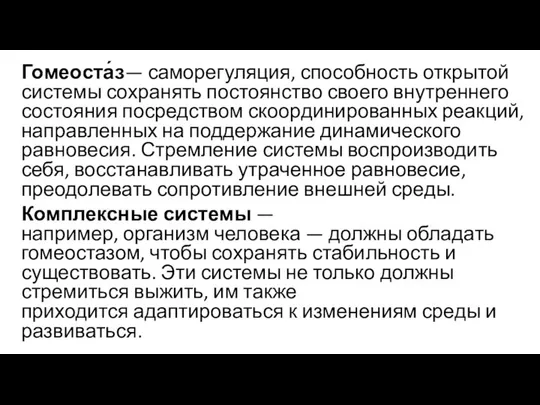 Гомеоста́з— саморегуляция, способность открытой системы сохранять постоянство своего внутреннего состояния посредством скоординированных реакций, направленных на поддержание динамического равновесия. Стремление системы воспроизводить себя, восстанавливать утраченное равновесие, преодолевать сопротивление внешней среды.

Комплексные системы — например, организм человека — должны обладать гомеостазом, чтобы сохранять стабильность и существовать. Эти системы не только должны стремиться выжить, им также приходится адаптироваться к изменениям среды и развиваться.